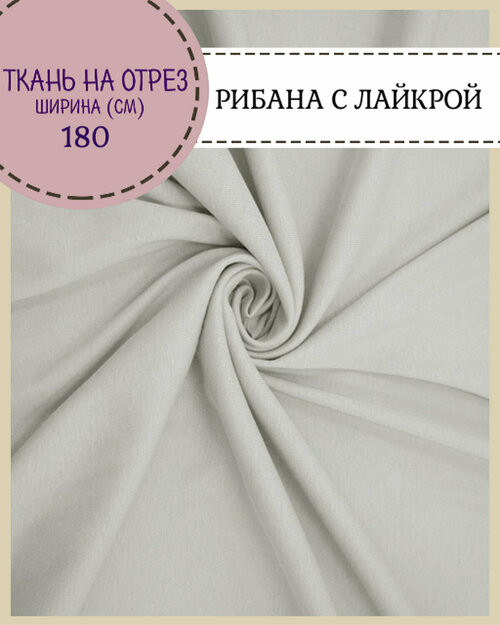 ТКАНЬ НА ОТРЕЗ
ШИРИНА (СМ)
180

РИБАНА С ЛАЙКРОЙ